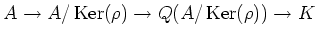 $A \to A/\operatorname{Ker}(\rho) \to Q(A/\operatorname{Ker}(\rho)) \to K$